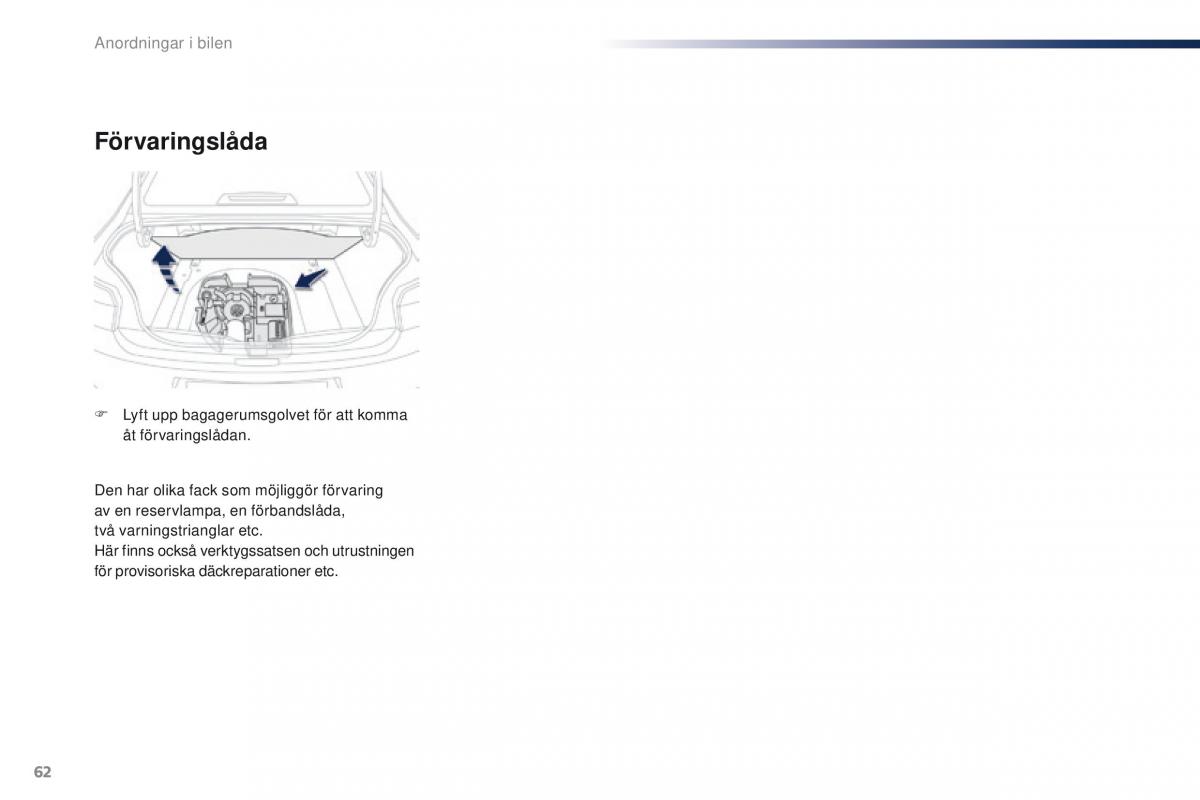 Anordningar i bilen

Förvaringslåda

☞ Lyft upp bagagerumsgolvet för att komma åt förvaringslådan.

Den har olika fack som möjliggör förvaring av en reservlampa, en förbandslåda, två varningstrianglar etc.
Här finns också verktygssatsen och utrustningen för provisoriska däckreparationer etc.

62